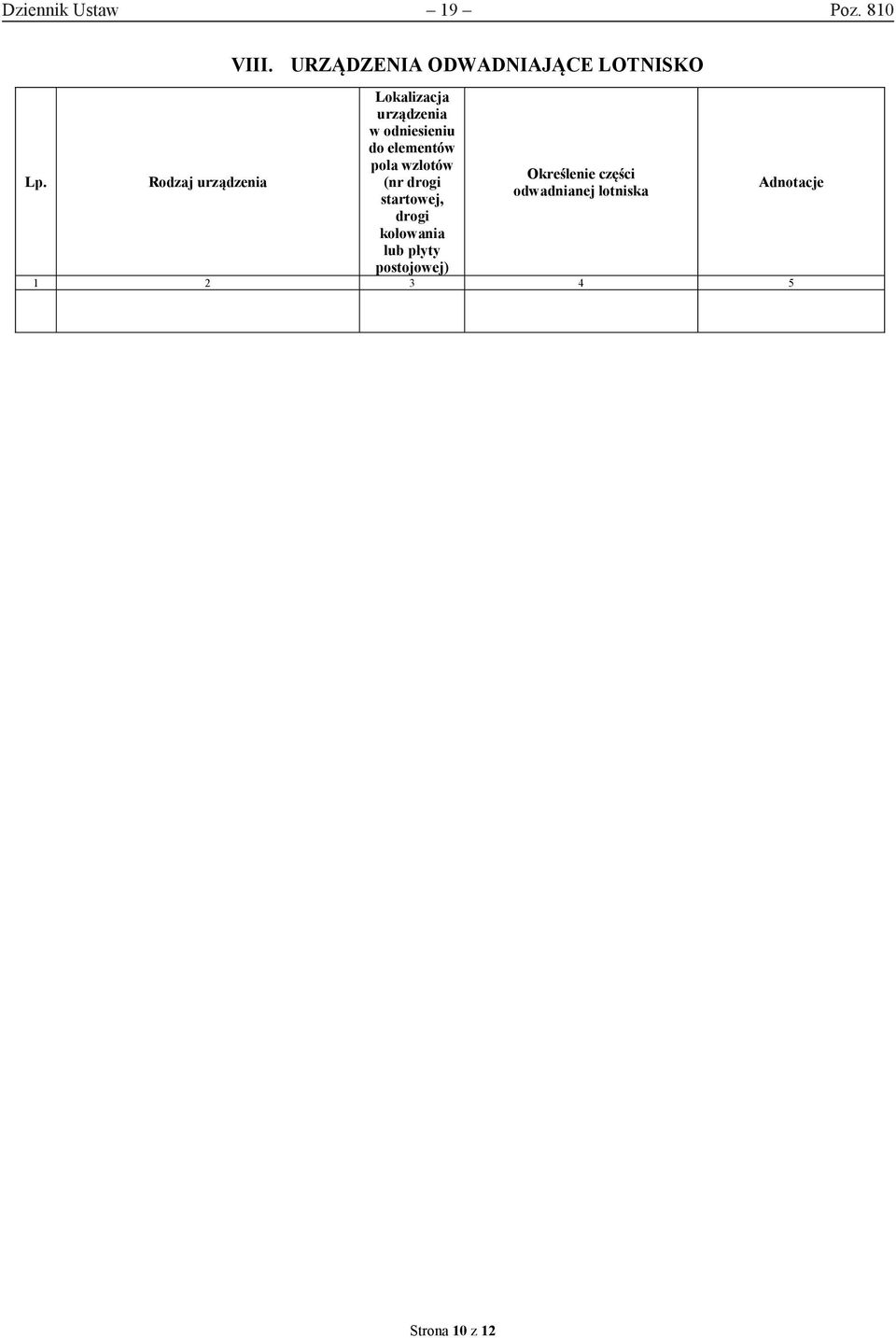 Dziennik Ustaw – 19 – Poz. 810

VIII. URZĄDZENIA ODWADNIAJĄCE LOTNISKO

| Lp. | Rodzaj urządzenia | Lokalizacja urządzenia w odniesieniu do elementów pola wzlotów (nr drogi startowej, drogi kołowania lub płyty postojowej) | Określenie części odwadnianej lotniska | Adnotacje |
|---|---|---|---|---|
| 1 | 2 | 3 | 4 | 5 |
| | | | | |

Strona 10 z 12